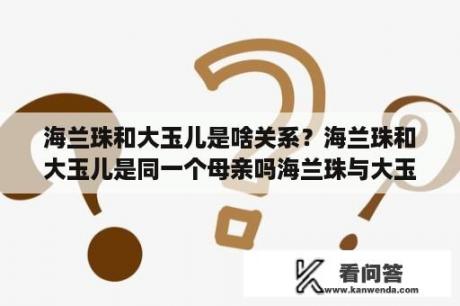 海兰珠和大玉儿是啥关系？海兰珠和大玉儿是同一个母亲吗海兰珠与大玉

看问答
www.kanwenda.com